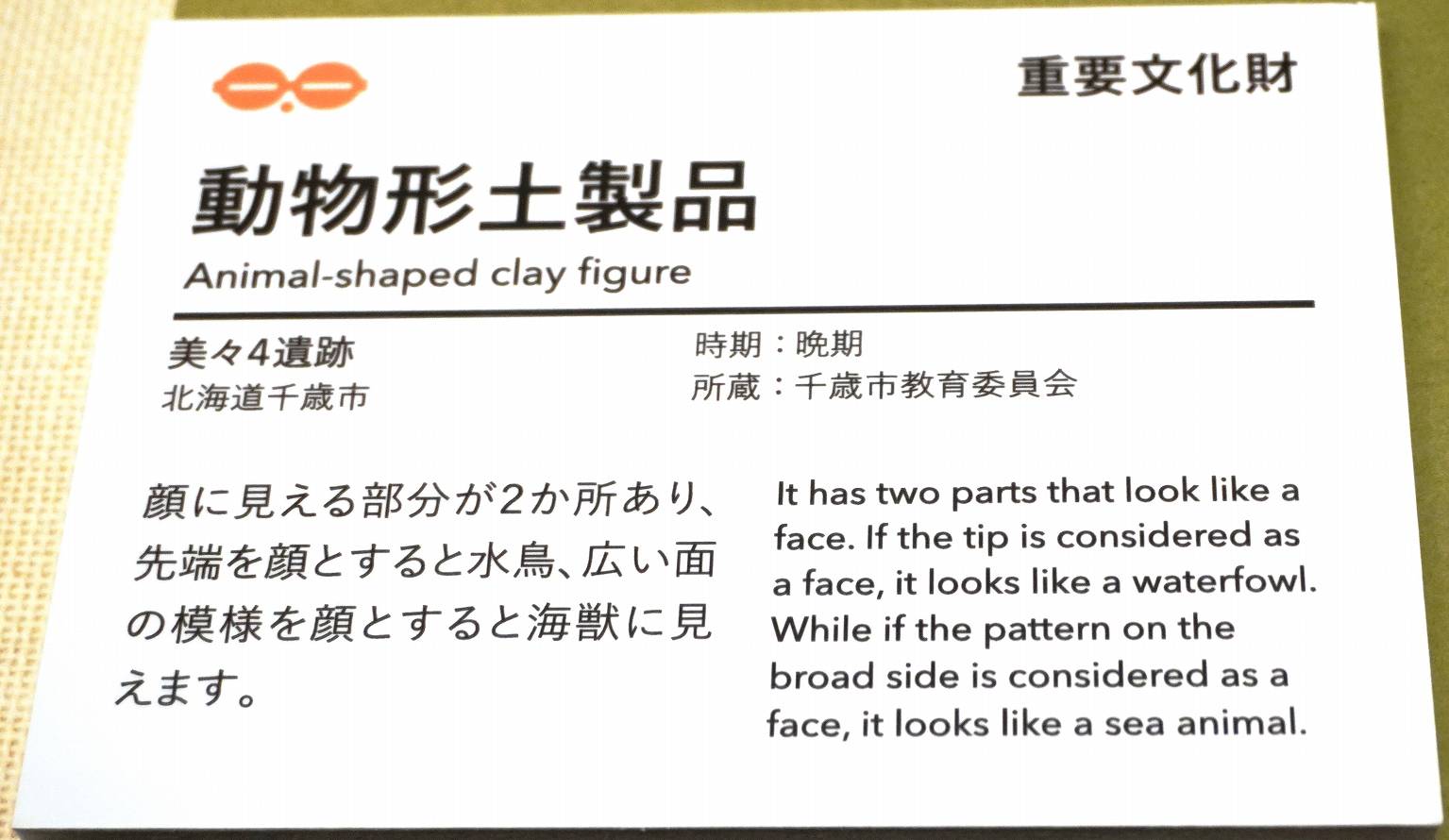 重要文化財

動物形土製品

Animal-shaped clay figure

美々4遺跡
北海道千歳市

時期：晩期
所蔵：千歳市教育委員会

顔に見える部分が2か所あり、先端を顔とすると水鳥、広い面の模様を顔とすると海獣に見えます。

It has two parts that look like a face. If the tip is considered as a face, it looks like a waterfowl. While if the pattern on the broad side is considered as a face, it looks like a sea animal.